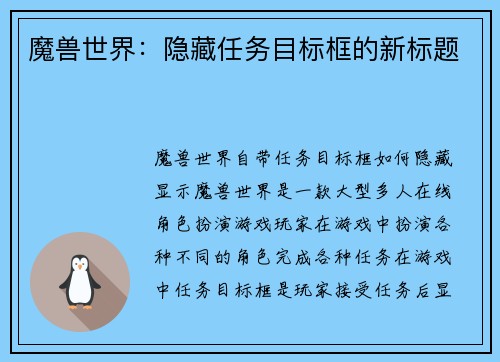 魔兽世界：隐藏任务目标框的新标题

魔兽世界自带任务目标框如何隐藏显示魔兽世界是一款大型多人在线角色扮演游戏玩家在游戏中扮演各种不同的角色完成各种任务在游戏中任务目标框是玩家接受任务后显